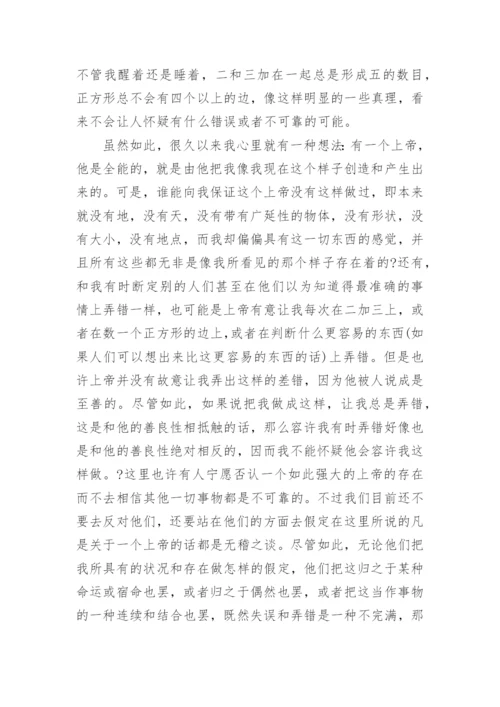 不管我醒着还是睡着，二和三加在一起总是形成五的数目，正方形总不会有四个以上的边，像这样明显的一些真理，看来不会让人怀疑有什么错误或者不可靠的可能。

虽然如此，很久以来我心里就有一种想法:有一个上帝，他是全能的，就是由他把我像我现在这个样子创造和产生出来的。可是，谁能向我保证这个上帝没有这样做过，即本来就没有地，没有天，没有带有广延性的物体，没有形状，没有大小，没有地点，而我却偏偏具有这一切东西的感觉，并且所有这些都无非是像我所看见的那个样子存在着的?还有，和我有时断定别的人们甚至在他们以为知道得最准确的事情上弄错一样，也可能是上帝有意让我每次在二加三上，或者在数一个正方形的边上,或者在判断什么更容易的东西(如果人们可以想出来比这更容易的东西的话)上弄错。但是也许上帝并没有故意让我弄出这样的差错，因为他被人说成是至善的。尽管如此，如果说把我做成这样，让我总是弄错，这是和他的善良性相抵触的话，那么容许我有时弄错好像也是和他的善良性绝对相反的，因而我不能怀疑他会容许我这样做。?这里也许有人宁愿否认一个如此强大的上帝的存在而不去相信其他一切事物都是不可靠的。不过我们目前还不要去反对他们，还要站在他们的方面去假定在这里所说的凡是关于一个上帝的话都是无稽之谈。尽管如此，无论他们把我所具有的状况和存在做怎样的假定，他们把这归之于某种命运或宿命也罢，或者归之于偶然也罢，或者把这当作事物的一种连续和结合也罢，既然失误和弄错是一种不完满，那